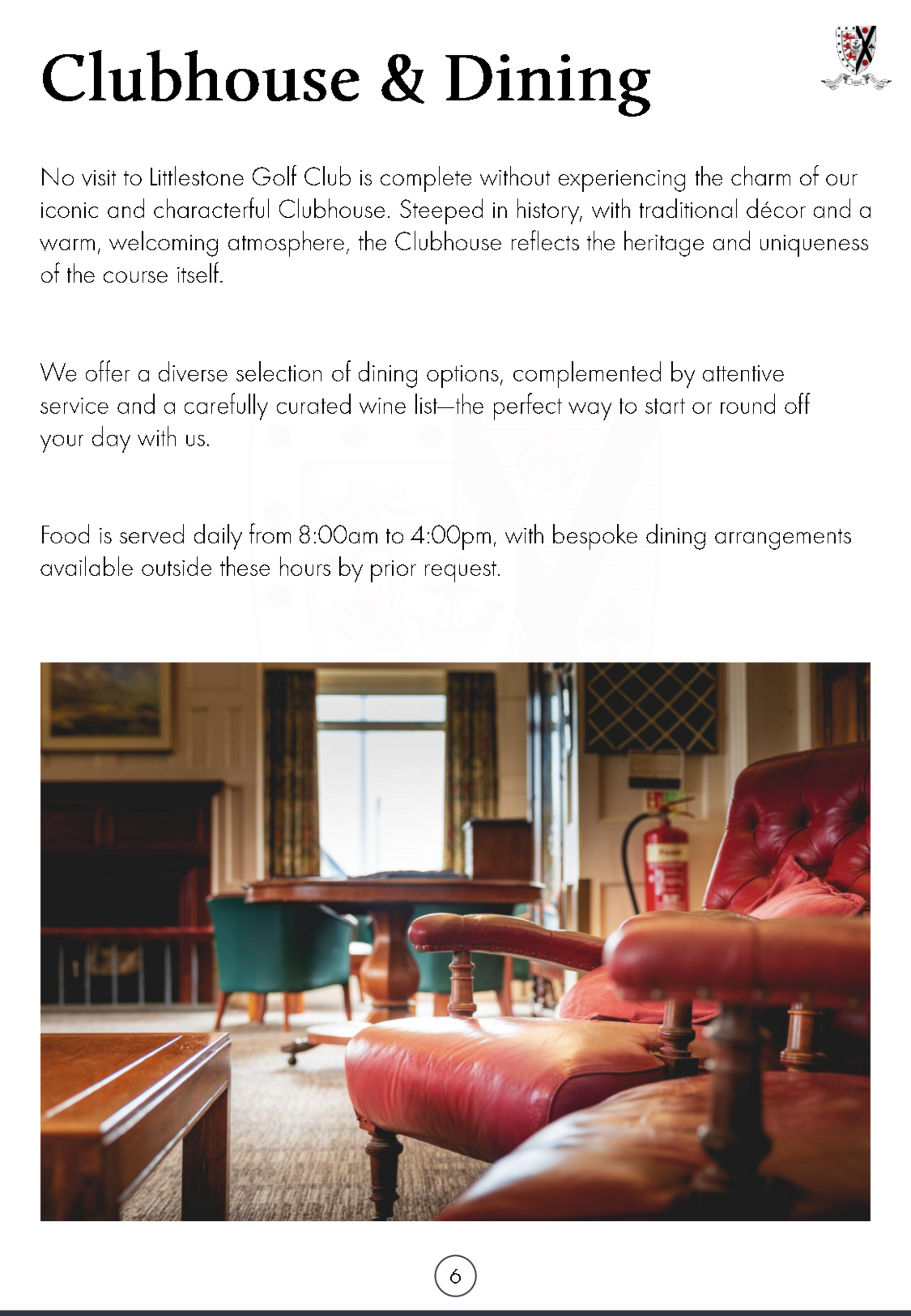 Clubhouse & Dining

No visit to Littlestone Golf Club is complete without experiencing the charm of our iconic and characterful Clubhouse. Steeped in history, with traditional décor and a warm, welcoming atmosphere, the Clubhouse reflects the heritage and uniqueness of the course itself.

We offer a diverse selection of dining options, complemented by attentive service and a carefully curated wine list—the perfect way to start or round off your day with us.

Food is served daily from 8:00am to 4:00pm, with bespoke dining arrangements available outside these hours by prior request.

6